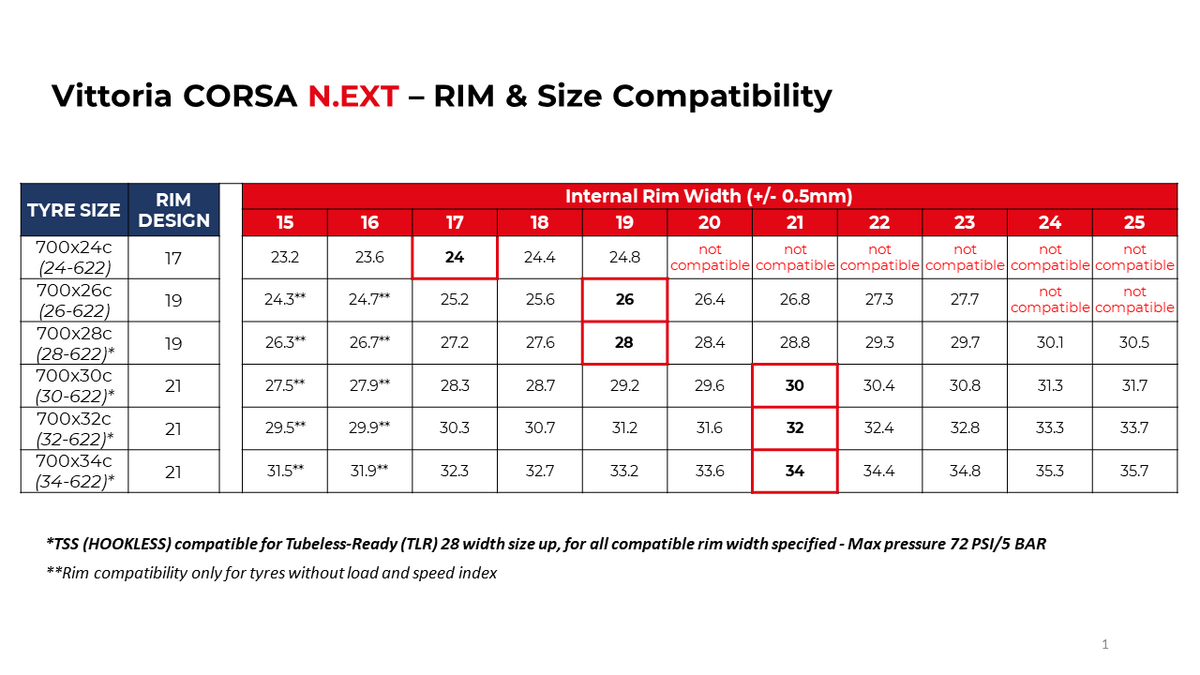 Vittoria CORSA N.EXT – RIM & Size Compatibility

| TYRE SIZE | RIM DESIGN | | Internal Rim Width (+/- 0.5mm) | | | | | | | | | | |
|---|---|---|---|---|---|---|---|---|---|---|---|---|---|
| | | | 15 | 16 | 17 | 18 | 19 | 20 | 21 | 22 | 23 | 24 | 25 |
| 700x24c (24-622) | 17 | | 23.2 | 23.6 | 24 | 24.4 | 24.8 | not compatible | not compatible | not compatible | not compatible | not compatible | not compatible |
| 700x26c (26-622) | 19 | | 24.3** | 24.7** | 25.2 | 25.6 | 26 | 26.4 | 26.8 | 27.3 | 27.7 | not compatible | not compatible |
| 700x28c (28-622)* | 19 | | 26.3** | 26.7** | 27.2 | 27.6 | 28 | 28.4 | 28.8 | 29.3 | 29.7 | 30.1 | 30.5 |
| 700x30c (30-622)* | 21 | | 27.5** | 27.9** | 28.3 | 28.7 | 29.2 | 29.6 | 30 | 30.4 | 30.8 | 31.3 | 31.7 |
| 700x32c (32-622)* | 21 | | 29.5** | 29.9** | 30.3 | 30.7 | 31.2 | 31.6 | 32 | 32.4 | 32.8 | 33.3 | 33.7 |
| 700x34c (34-622)* | 21 | | 31.5** | 31.9** | 32.3 | 32.7 | 33.2 | 33.6 | 34 | 34.4 | 34.8 | 35.3 | 35.7 |

*TSS (HOOKLESS) compatible for Tubeless-Ready (TLR) 28 width size up, for all compatible rim width specified - Max pressure 72 PSI/5 BAR

**Rim compatibility only for tyres without load and speed index

1